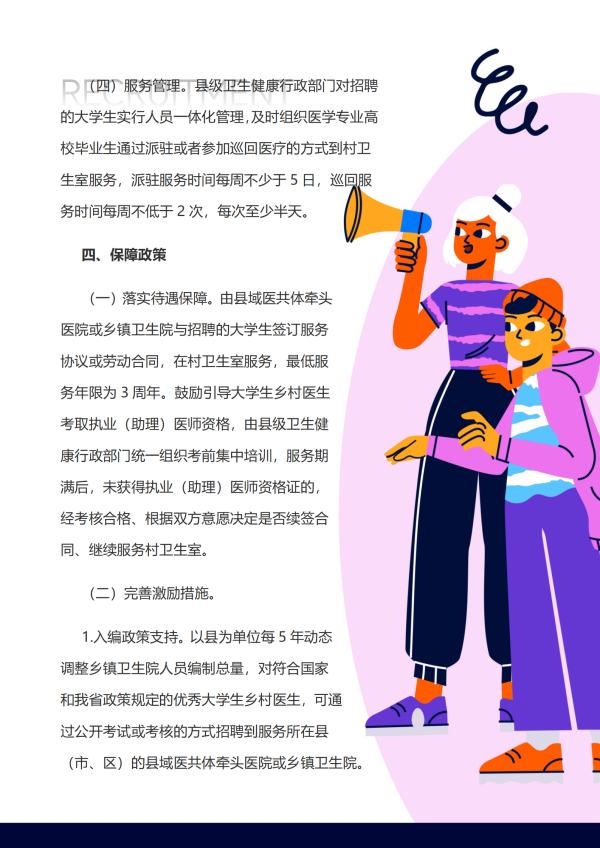 RECRUITMENT

（四）服务管理。县级卫生健康行政部门对招聘的大学生实行人员一体化管理，及时组织医学专业高校毕业生通过派驻或者参加巡回医疗的方式到村卫生室服务，派驻服务时间每周不少于 5 日，巡回服务时间每周不低于 2 次，每次至少半天。

四、保障政策

（一）落实待遇保障。由县域医共体牵头医院或乡镇卫生院与招聘的大学生签订服务协议或劳动合同，在村卫生室服务，最低服务年限为 3 周年。鼓励引导大学生乡村医生考取执业（助理）医师资格，由县级卫生健康行政部门统一组织考前集中培训，服务期满后，未获得执业（助理）医师资格证的，经考核合格、根据双方意愿决定是否续签合同、继续服务村卫生室。

（二）完善激励措施。

1.入编政策支持。以县为单位每 5 年动态调整乡镇卫生院人员编制总量，对符合国家和我省政策规定的优秀大学生乡村医生，可通过公开考试或考核的方式招聘到服务所在县（市、区）的县域医共体牵头医院或乡镇卫生院。